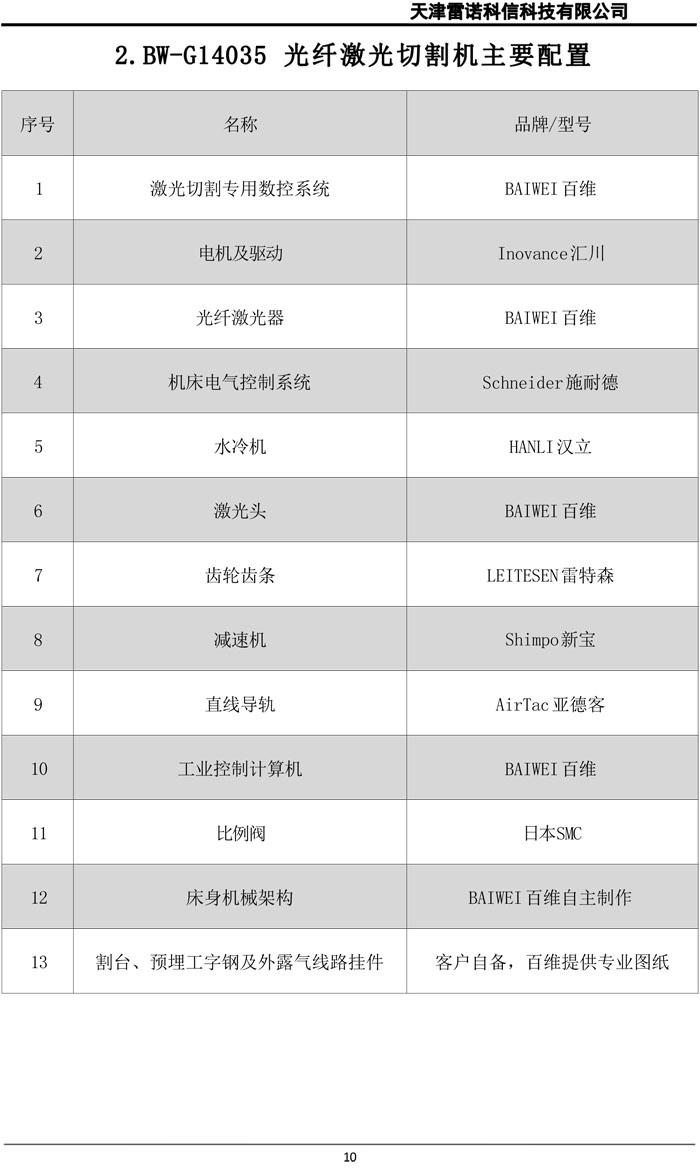 天津雷诺科信科技有限公司

2.BW-G14035 光纤激光切割机主要配置

| 序号 | 名称 | 品牌/型号 |
|---|---|---|
| 1 | 激光切割专用数控系统 | BAIWEI百维 |
| 2 | 电机及驱动 | Inovance汇川 |
| 3 | 光纤激光器 | BAIWEI百维 |
| 4 | 机床电气控制系统 | Schneider施耐德 |
| 5 | 水冷机 | HANLI汉立 |
| 6 | 激光头 | BAIWEI百维 |
| 7 | 齿轮齿条 | LEITESEN雷特森 |
| 8 | 减速机 | Shimpo新宝 |
| 9 | 直线导轨 | AirTac亚德客 |
| 10 | 工业控制计算机 | BAIWEI百维 |
| 11 | 比例阀 | 日本SMC |
| 12 | 床身机械架构 | BAIWEI百维自主制作 |
| 13 | 割台、预埋工字钢及外露气线路挂件 | 客户自备，百维提供专业图纸 |

10